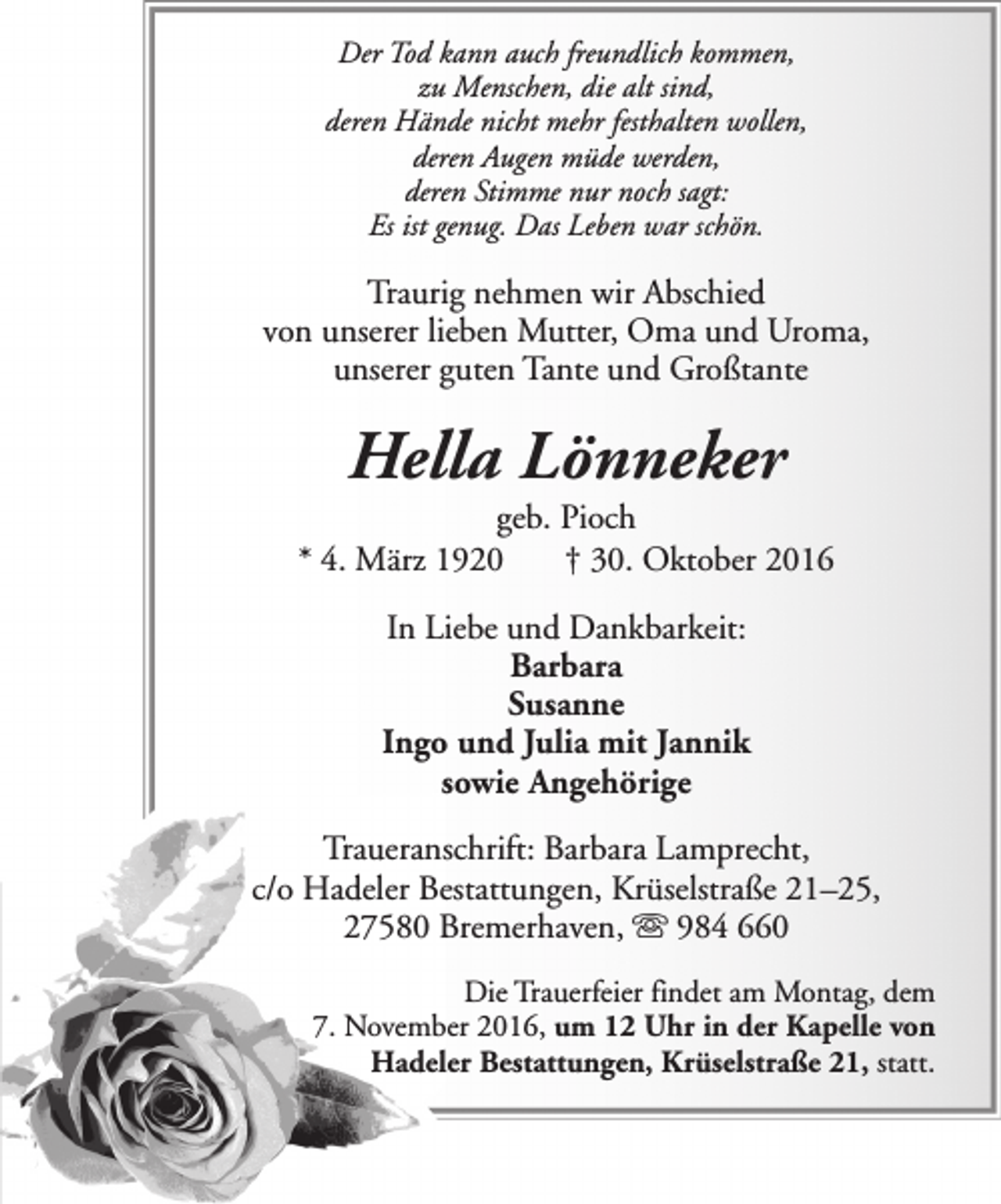 Der Tod kann auch freundlich kommen,
zu Menschen, die alt sind,
deren Hände nicht mehr festhalten wollen,
deren Augen müde werden,
deren Stimme nur noch sagt:
Es ist genug. Das Leben war schön.

Traurig nehmen wir Abschied
von unserer lieben Mutter, Oma und Uroma,
unserer guten Tante und Großtante

Hella Lönneker

geb. Pioch
* 4. März 1920 † 30. Oktober 2016

In Liebe und Dankbarkeit:
Barbara
Susanne
Ingo und Julia mit Jannik
sowie Angehörige

Traueranschrift: Barbara Lamprecht,
c/o Hadeler Bestattungen, Krüselstraße 21–25,
27580 Bremerhaven, ☏ 984 660

Die Trauerfeier findet am Montag, dem 7. November 2016, um 12 Uhr in der Kapelle von Hadeler Bestattungen, Krüselstraße 21, statt.